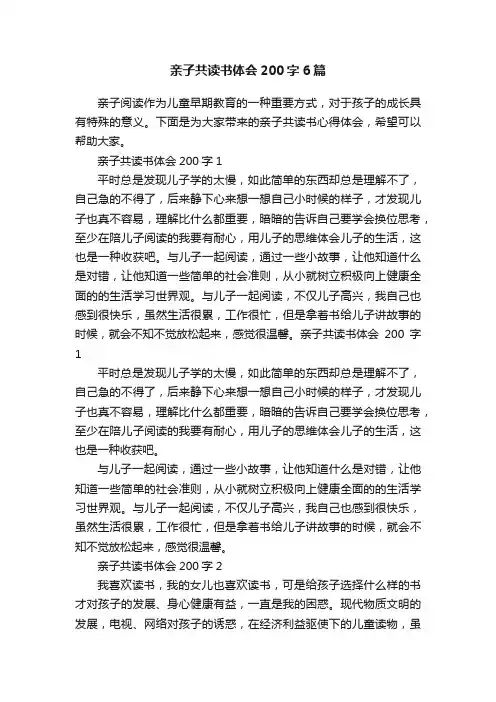 亲子共读书体会200字6篇

亲子阅读作为儿童早期教育的一种重要方式，对于孩子的成长具有特殊的意义。下面是为大家带来的亲子共读书心得体会，希望可以帮助大家。

亲子共读书体会200字1

平时总是发现儿子学的太慢，如此简单的东西却总是理解不了，自己急的不得了，后来静下心来想一想自己小时候的样子，才发现儿子也真不容易，理解比什么都重要，暗暗的告诉自己要学会换位思考，至少在陪儿子阅读的我要有耐心，用儿子的思维体会儿子的生活，这也是一种收获吧。与儿子一起阅读，通过一些小故事，让他知道什么是对错，让他知道一些简单的社会准则，从小就树立积极向上健康全面的的生活学习世界观。与儿子一起阅读，不仅儿子高兴，我自己也感到很快乐，虽然生活很累，工作很忙，但是拿着书给儿子讲故事的时候，就会不知不觉放松起来，感觉很温馨。亲子共读书体会 200 字 1

平时总是发现儿子学的太慢，如此简单的东西却总是理解不了，自己急的不得了，后来静下心来想一想自己小时候的样子，才发现儿子也真不容易，理解比什么都重要，暗暗的告诉自己要学会换位思考，至少在陪儿子阅读的我要有耐心，用儿子的思维体会儿子的生活，这也是一种收获吧。

与儿子一起阅读，通过一些小故事，让他知道什么是对错，让他知道一些简单的社会准则，从小就树立积极向上健康全面的的生活学习世界观。与儿子一起阅读，不仅儿子高兴，我自己也感到很快乐，虽然生活很累，工作很忙，但是拿着书给儿子讲故事的时候，就会不知不觉放松起来，感觉很温馨。

亲子共读书体会200字2

我喜欢读书，我的女儿也喜欢读书，可是给孩子选择什么样的书才对孩子的发展、身心健康有益，一直是我的困惑。现代物质文明的发展，电视、网络对孩子的诱惑，在经济利益驱使下的儿童读物，虽